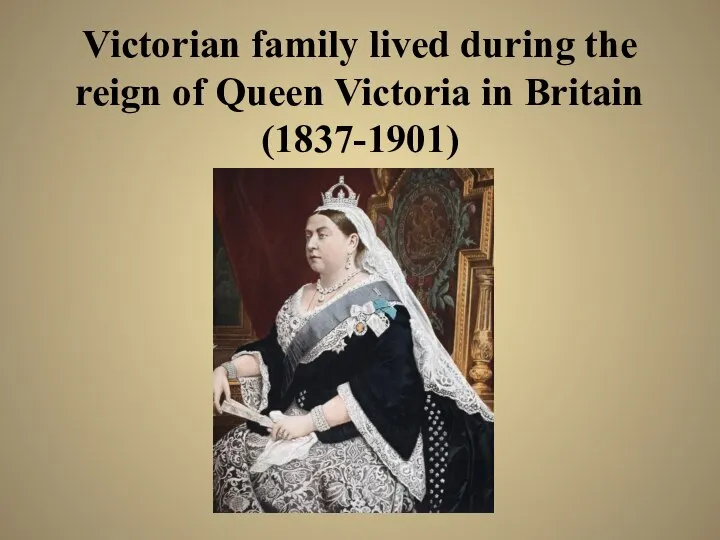 Victorian family lived during the reign of Queen Victoria in Britain (1837-1901)